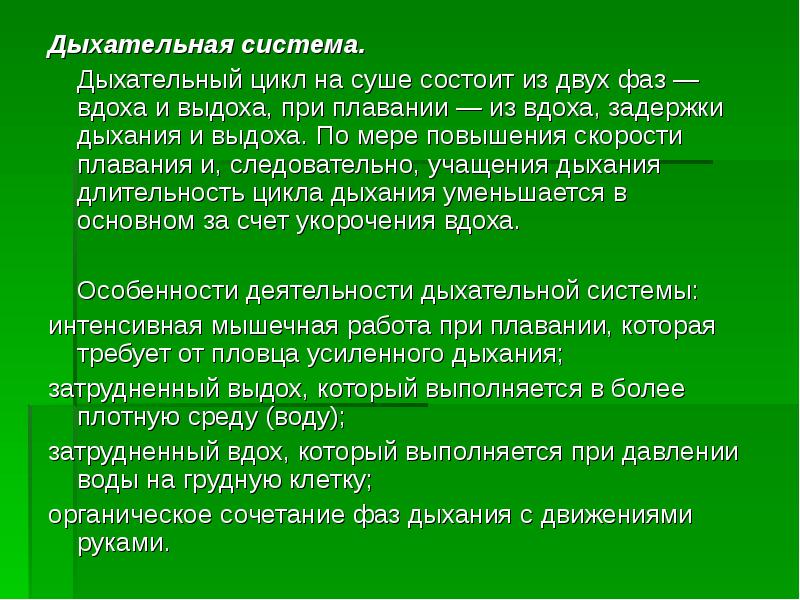 Дыхательная система.

Дыхательный цикл на суше состоит из двух фаз — вдоха и выдоха, при плавании — из вдоха, задержки дыхания и выдоха. По мере повышения скорости плавания и, следовательно, учащения дыхания длительность цикла дыхания уменьшается в основном за счет укорочения вдоха.

Особенности деятельности дыхательной системы:
интенсивная мышечная работа при плавании, которая требует от пловца усиленного дыхания;
затрудненный выдох, который выполняется в более плотную среду (воду);
затрудненный вдох, который выполняется при давлении воды на грудную клетку;
органическое сочетание фаз дыхания с движениями руками.